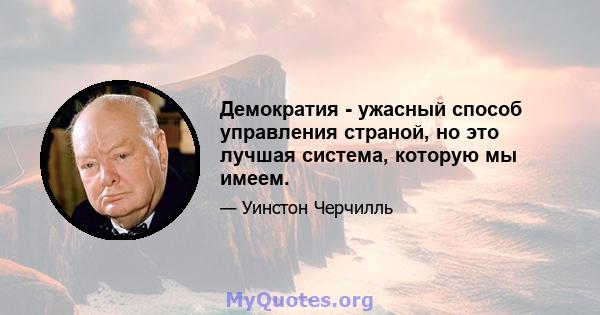 Демократия - ужасный способ управления страной, но это лучшая система, которую мы имеем.

— Уинстон Черчилль

MyQuotes.org